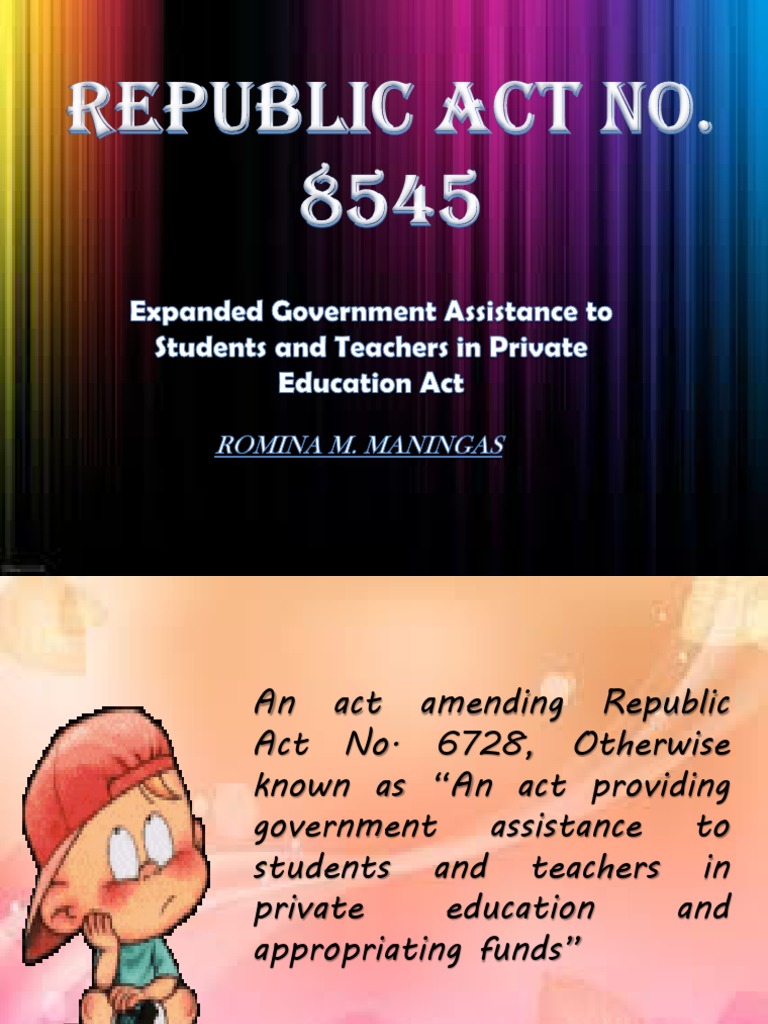 REPUBLIC ACT NO. 8545

Expanded Government Assistance to Students and Teachers in Private Education Act

ROMINA M. MANINGAS

An act amending Republic Act No. 6728, Otherwise known as "An act providing government assistance to students and teachers in private education and appropriating funds"